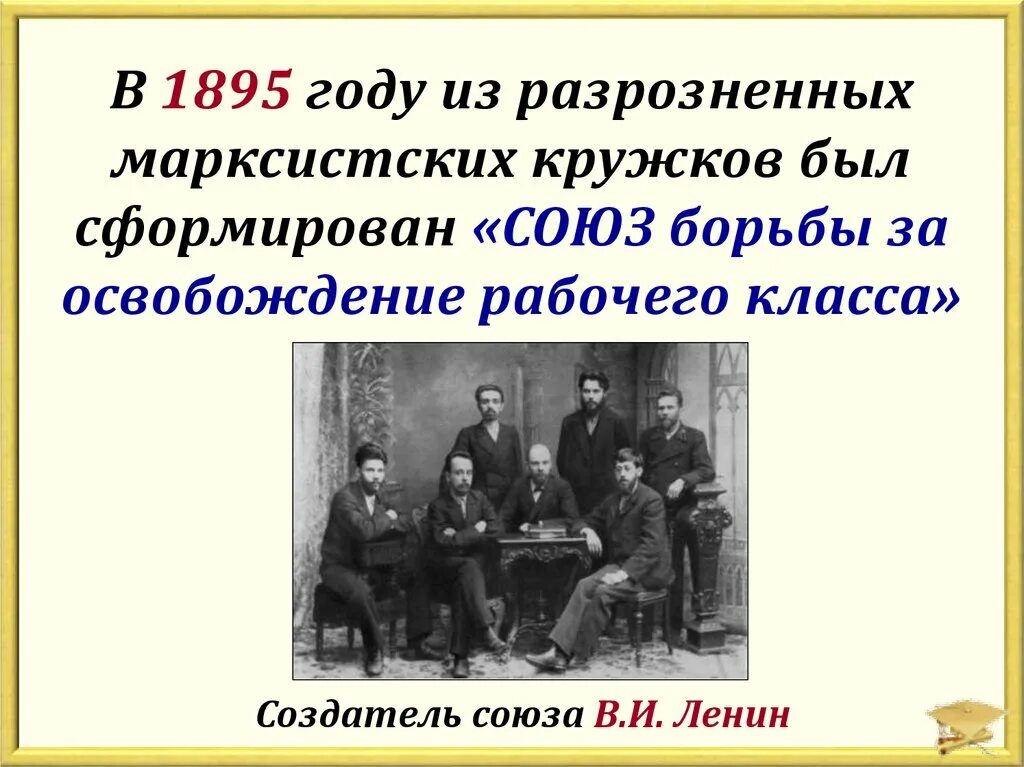 В 1895 году из разрозненных марксистских кружков был сформирован «СОЮЗ борьбы за освобождение рабочего класса»

Создатель союза В.И. Ленин